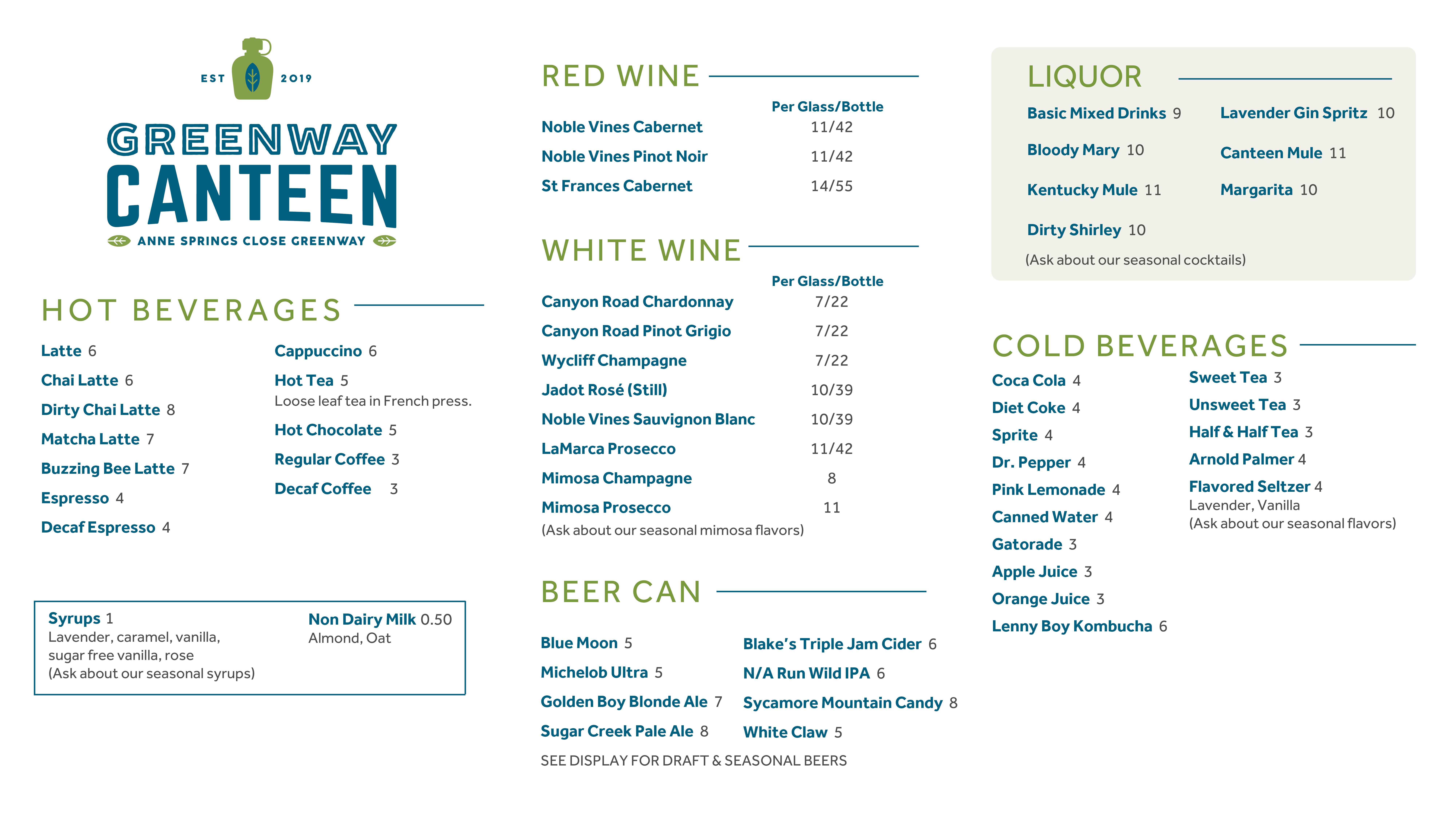 EST 2019

GREENWAY CANTEEN

ANNE SPRINGS CLOSE GREENWAY

HOT BEVERAGES

Latte 6

Chai Latte 6

Dirty Chai Latte 8

Matcha Latte 7

Buzzing Bee Latte 7

Espresso 4

Decaf Espresso 4

Cappuccino 6

Hot Tea 5
Loose leaf tea in French press.

Hot Chocolate 5

Regular Coffee 3

Decaf Coffee 3

Syrups 1
Lavender, caramel, vanilla, sugar free vanilla, rose
(Ask about our seasonal syrups)

Non Dairy Milk 0.50
Almond, Oat

RED WINE

| | Per Glass/Bottle |
|---|---|
| Noble Vines Cabernet | 11/42 |
| Noble Vines Pinot Noir | 11/42 |
| St Frances Cabernet | 14/55 |

WHITE WINE

| | Per Glass/Bottle |
|---|---|
| Canyon Road Chardonnay | 7/22 |
| Canyon Road Pinot Grigio | 7/22 |
| Wycliff Champagne | 7/22 |
| Jadot Rosé (Still) | 10/39 |
| Noble Vines Sauvignon Blanc | 10/39 |
| LaMarca Prosecco | 11/42 |
| Mimosa Champagne | 8 |
| Mimosa Prosecco | 11 |

(Ask about our seasonal mimosa flavors)

BEER CAN

Blue Moon 5

Michelob Ultra 5

Golden Boy Blonde Ale 7

Sugar Creek Pale Ale 8

Blake's Triple Jam Cider 6

N/A Run Wild IPA 6

Sycamore Mountain Candy 8

White Claw 5

SEE DISPLAY FOR DRAFT & SEASONAL BEERS

LIQUOR

Basic Mixed Drinks 9

Bloody Mary 10

Kentucky Mule 11

Dirty Shirley 10

Lavender Gin Spritz 10

Canteen Mule 11

Margarita 10

(Ask about our seasonal cocktails)

COLD BEVERAGES

Coca Cola 4

Diet Coke 4

Sprite 4

Dr. Pepper 4

Pink Lemonade 4

Canned Water 4

Gatorade 3

Apple Juice 3

Orange Juice 3

Lenny Boy Kombucha 6

Sweet Tea 3

Unsweet Tea 3

Half & Half Tea 3

Arnold Palmer 4

Flavored Seltzer 4
Lavender, Vanilla
(Ask about our seasonal flavors)